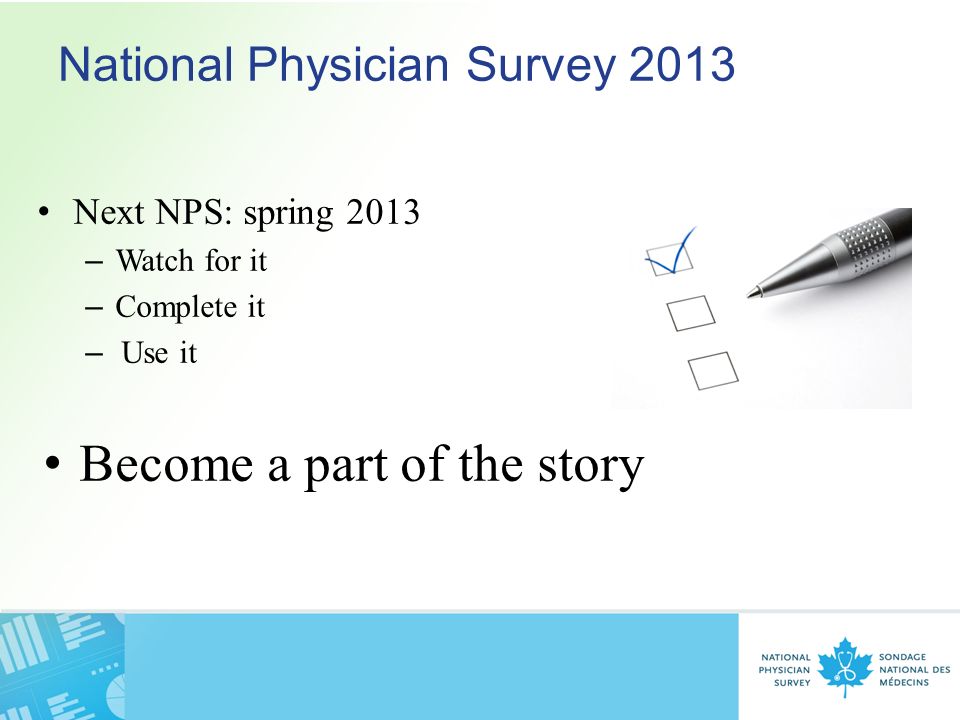 National Physician Survey 2013

• Next NPS: spring 2013
– Watch for it
– Complete it
– Use it

• Become a part of the story

NATIONAL PHYSICIAN SURVEY

SONDAGE NATIONAL DES MÉDECINS